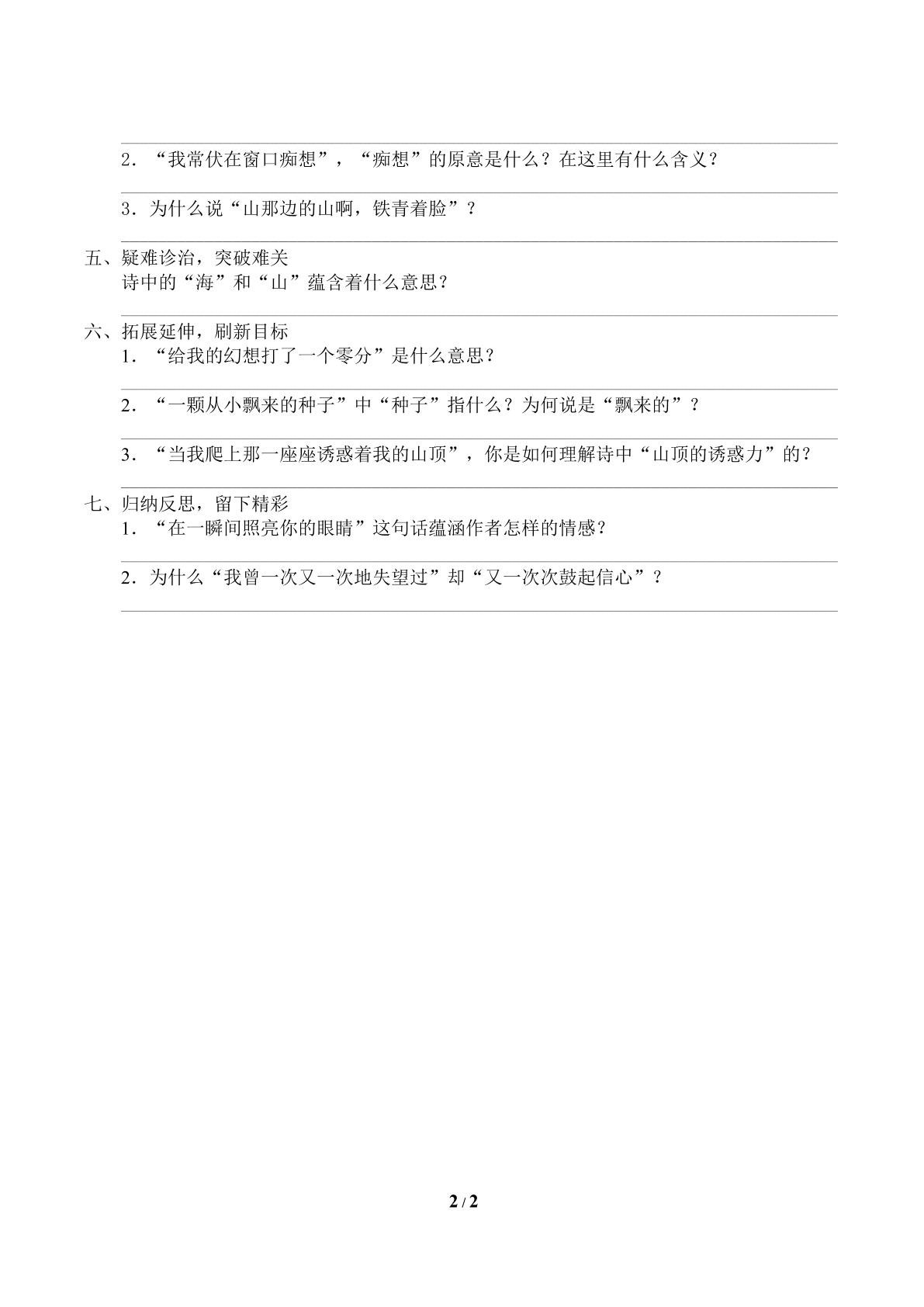 ____

2．“我常伏在窗口痴想”，“痴想”的原意是什么？在这里有什么含义？

____

3．为什么说“山那边的山啊，铁青着脸”？

____

五、疑难诊治，突破难关

诗中的“海”和“山”蕴含着什么意思？

____

六、拓展延伸，刷新目标

1．“给我的幻想打了一个零分”是什么意思？

____

2．“一颗从小飘来的种子”中“种子”指什么？为何说是“飘来的”？

____

3．“当我爬上那一座座诱惑着我的山顶”，你是如何理解诗中“山顶的诱惑力”的？

____

七、归纳反思，留下精彩

1．“在一瞬间照亮你的眼睛”这句话蕴涵作者怎样的情感？

____

2．为什么“我曾一次又一次地失望过”却“又一次次鼓起信心”？

____

2 / 2